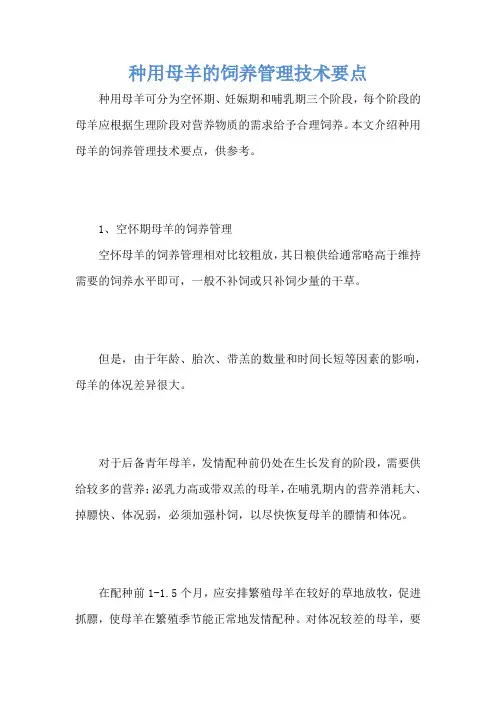 种用母羊的饲养管理技术要点

种用母羊可分为空怀期、妊娠期和哺乳期三个阶段，每个阶段的母羊应根据生理阶段对营养物质的需求给予合理饲养。本文介绍种用母羊的饲养管理技术要点，供参考。

1、空怀期母羊的饲养管理

空怀母羊的饲养管理相对比较粗放，其日粮供给通常略高于维持需要的饲养水平即可，一般不补饲或只补饲少量的干草。

但是，由于年龄、胎次、带羔的数量和时间长短等因素的影响，母羊的体况差异很大。

对于后备青年母羊，发情配种前仍处在生长发育的阶段，需要供给较多的营养；泌乳力高或带双羔的母羊，在哺乳期内的营养消耗大、掉膘快、体况弱，必须加强朴饲，以尽快恢复母羊的膘情和体况。

在配种前 1-1.5 个月，应安排繁殖母羊在较好的草地放牧，促进抓膘，使母羊在繁殖季节能正常地发情配种。对体况较差的母羊，要